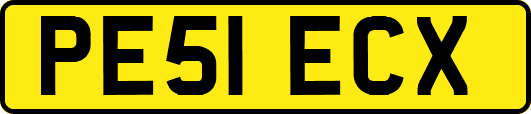 PE51 ECX